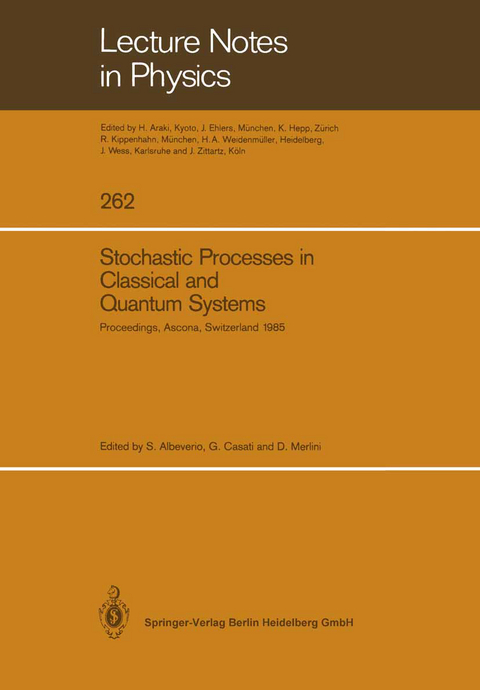 Lecture Notes in Physics

Edited by H. Araki, Kyoto, J. Ehlers, München, K. Hepp, Zürich R. Kippenhahn, München, H. A. Weidenmüller, Heidelberg, J. Wess, Karlsruhe and J. Zittartz, Köln

262

Stochastic Processes in Classical and Quantum Systems

Proceedings, Ascona, Switzerland 1985

Edited by S. Albeverio, G. Casati and D. Merlini

Springer-Verlag Berlin Heidelberg GmbH